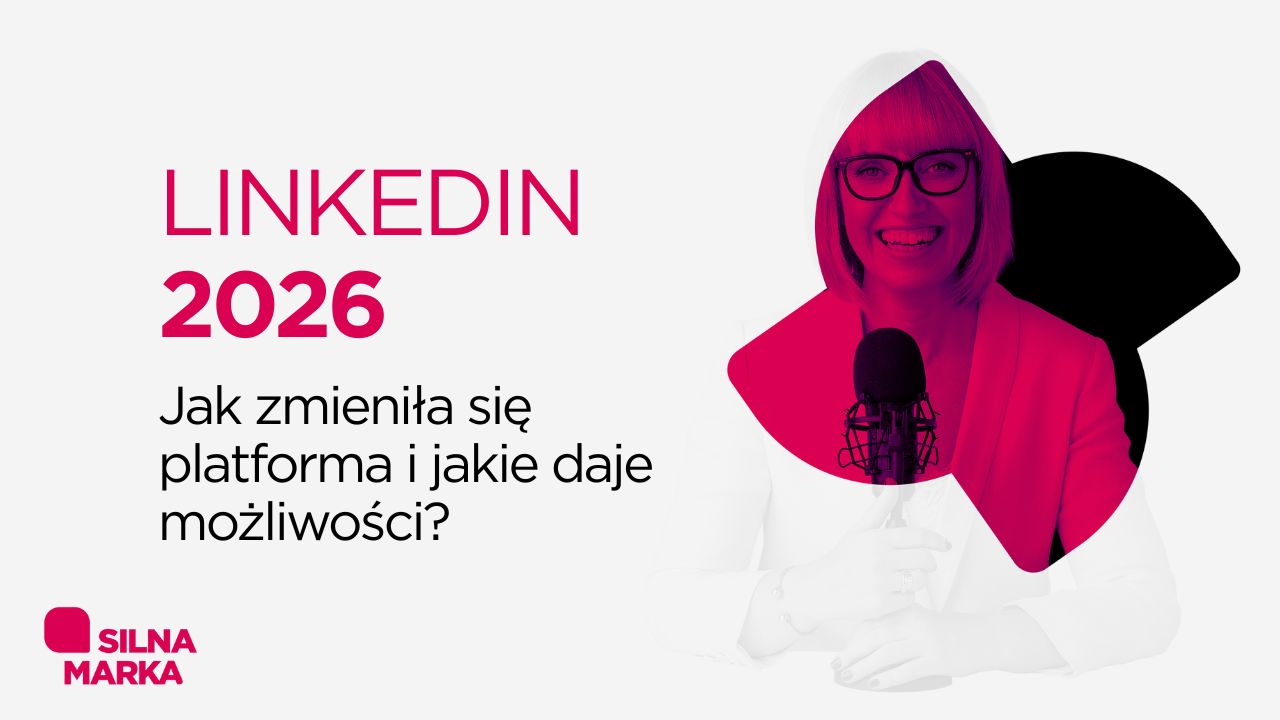 LINKEDIN
2026

Jak zmieniła się platforma i jakie daje możliwości?

SILNA
MARKA